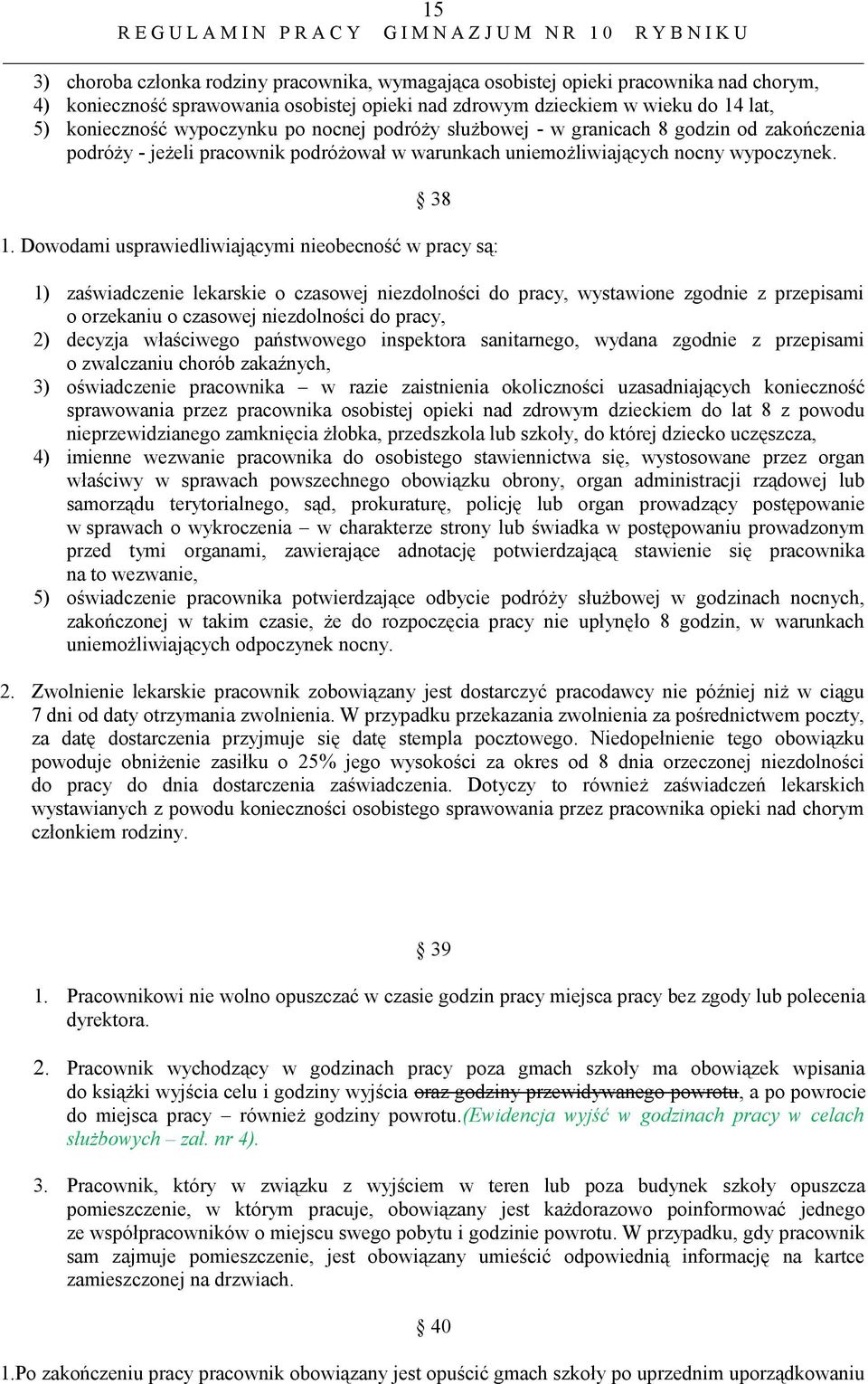 15
REGULAMIN PRACY GIMNAZJUM NR 10 RYBNIKU

3) choroba członka rodziny pracownika, wymagająca osobistej opieki pracownika nad chorym,
4) konieczność sprawowania osobistej opieki nad zdrowym dzieckiem w wieku do 14 lat,
5) konieczność wypoczynku po nocnej podróży służbowej - w granicach 8 godzin od zakończenia podróży - jeżeli pracownik podróżował w warunkach uniemożliwiających nocny wypoczynek.

§ 38

1. Dowodami usprawiedliwiającymi nieobecność w pracy są:

1) zaświadczenie lekarskie o czasowej niezdolności do pracy, wystawione zgodnie z przepisami o orzekaniu o czasowej niezdolności do pracy,
2) decyzja właściwego państwowego inspektora sanitarnego, wydana zgodnie z przepisami o zwalczaniu chorób zakaźnych,
3) oświadczenie pracownika – w razie zaistnienia okoliczności uzasadniających konieczność sprawowania przez pracownika osobistej opieki nad zdrowym dzieckiem do lat 8 z powodu nieprzewidzianego zamknięcia żłobka, przedszkola lub szkoły, do której dziecko uczęszcza,
4) imienne wezwanie pracownika do osobistego stawiennictwa się, wystosowane przez organ właściwy w sprawach powszechnego obowiązku obrony, organ administracji rządowej lub samorządu terytorialnego, sąd, prokuraturę, policję lub organ prowadzący postępowanie w sprawach o wykroczenia – w charakterze strony lub świadka w postępowaniu prowadzonym przed tymi organami, zawierające adnotację potwierdzającą stawienie się pracownika na to wezwanie,
5) oświadczenie pracownika potwierdzające odbycie podróży służbowej w godzinach nocnych, zakończonej w takim czasie, że do rozpoczęcia pracy nie upłynęło 8 godzin, w warunkach uniemożliwiających odpoczynek nocny.

2. Zwolnienie lekarskie pracownik zobowiązany jest dostarczyć pracodawcy nie później niż w ciągu 7 dni od daty otrzymania zwolnienia. W przypadku przekazania zwolnienia za pośrednictwem poczty, za datę dostarczenia przyjmuje się datę stempla pocztowego. Niedopełnienie tego obowiązku powoduje obniżenie zasiłku o 25% jego wysokości za okres od 8 dnia orzeczonej niezdolności do pracy do dnia dostarczenia zaświadczenia. Dotyczy to również zaświadczeń lekarskich wystawianych z powodu konieczności osobistego sprawowania przez pracownika opieki nad chorym członkiem rodziny.

§ 39

1. Pracownikowi nie wolno opuszczać w czasie godzin pracy miejsca pracy bez zgody lub polecenia dyrektora.

2. Pracownik wychodzący w godzinach pracy poza gmach szkoły ma obowiązek wpisania do książki wyjścia celu i godziny wyjścia oraz godziny przewidywanego powrotu, a po powrocie do miejsca pracy – również godziny powrotu.(Ewidencja wyjść w godzinach pracy w celach służbowych – zał. nr 4).

3. Pracownik, który w związku z wyjściem w teren lub poza budynek szkoły opuszcza pomieszczenie, w którym pracuje, obowiązany jest każdorazowo poinformować jednego ze współpracowników o miejscu swego pobytu i godzinie powrotu. W przypadku, gdy pracownik sam zajmuje pomieszczenie, jest obowiązany umieścić odpowiednią informację na kartce zamieszczonej na drzwiach.

§ 40

1.Po zakończeniu pracy pracownik obowiązany jest opuścić gmach szkoły po uprzednim uporządkowaniu